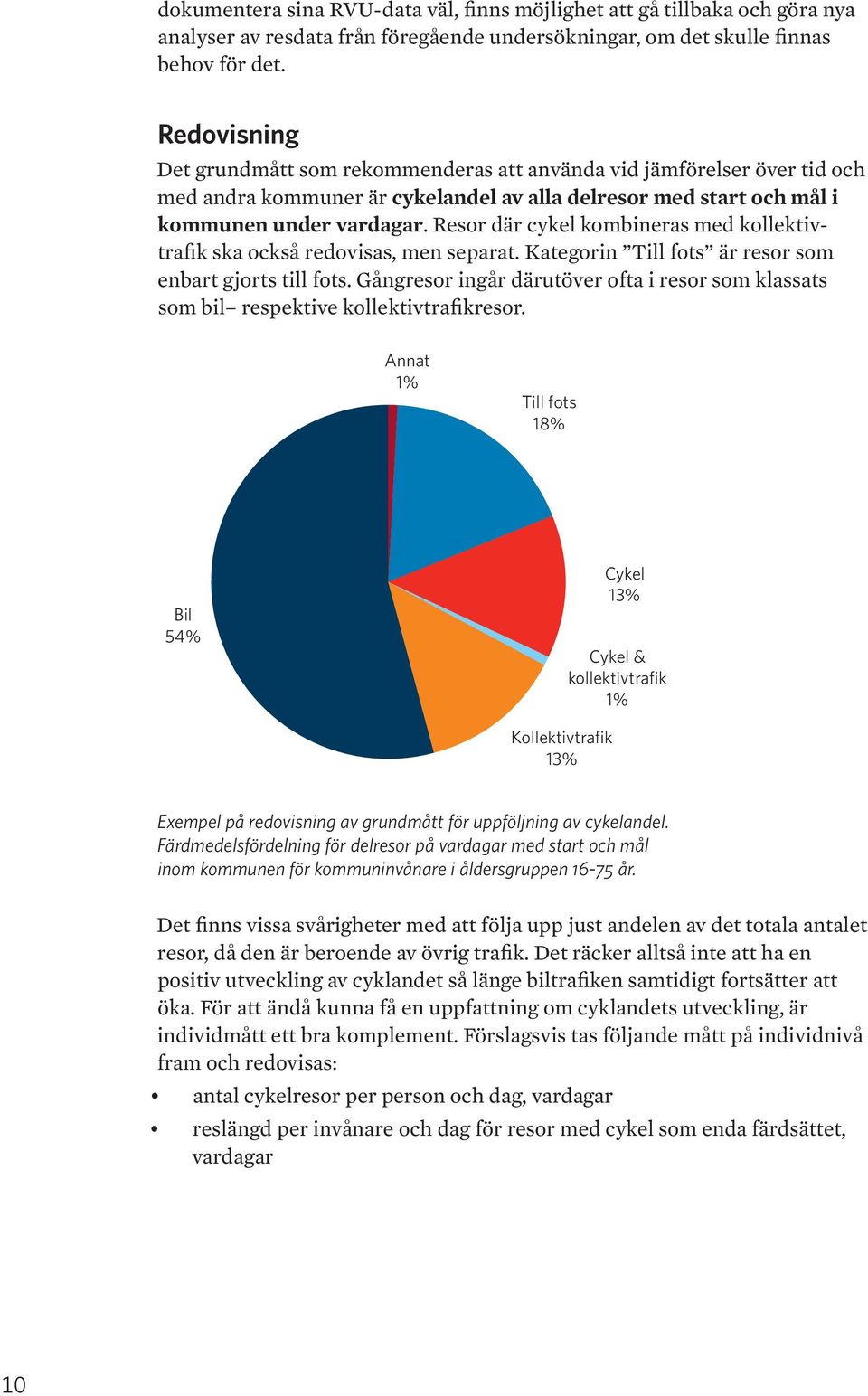 dokumentera sina RVU-data väl, finns möjlighet att gå tillbaka och göra nya analyser av resdata från föregående undersökningar, om det skulle finnas behov för det.

Redovisning

Det grundmått som rekommenderas att använda vid jämförelser över tid och med andra kommuner är cykelandel av alla delresor med start och mål i kommunen under vardagar. Resor där cykel kombineras med kollektivtrafik ska också redovisas, men separat. Kategorin ”Till fots” är resor som enbart gjorts till fots. Gångresor ingår därutöver ofta i resor som klassats som bil– respektive kollektivtrafikresor.

Annat 1%

Till fots 18%

Cykel 13%

Cykel & kollektivtrafik 1%

Kollektivtrafik 13%

Bil 54%

Exempel på redovisning av grundmått för uppföljning av cykelandel. Färdmedelsfördelning för delresor på vardagar med start och mål inom kommunen för kommuninvånare i åldersgruppen 16-75 år.

Det finns vissa svårigheter med att följa upp just andelen av det totala antalet resor, då den är beroende av övrig trafik. Det räcker alltså inte att ha en positiv utveckling av cyklandet så länge biltrafiken samtidigt fortsätter att öka. För att ändå kunna få en uppfattning om cyklandets utveckling, är individmått ett bra komplement. Förslagsvis tas följande mått på individnivå fram och redovisas:

• antal cykelresor per person och dag, vardagar
• reslängd per invånare och dag för resor med cykel som enda färdsättet, vardagar

10